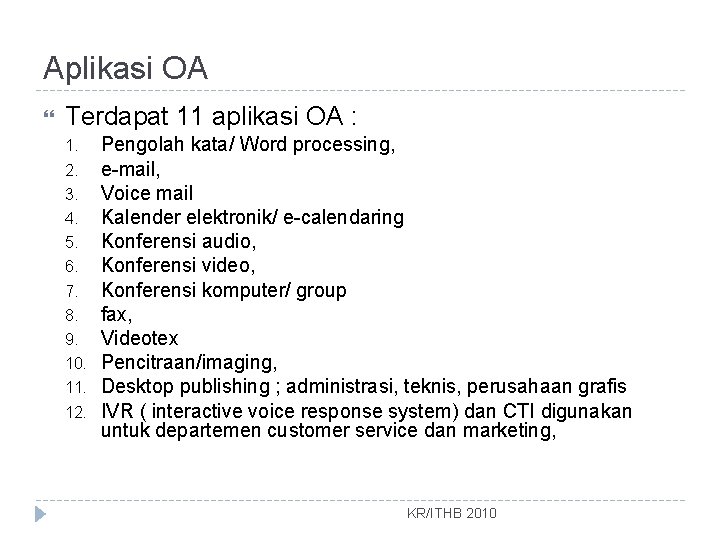 Aplikasi OA

Terdapat 11 aplikasi OA :

1. Pengolah kata/ Word processing,
2. e-mail,
3. Voice mail
4. Kalender elektronik/ e-calendaring
5. Konferensi audio,
6. Konferensi video,
7. Konferensi komputer/ group
8. fax,
9. Videotex
10. Pencitraan/imaging,
11. Desktop publishing ; administrasi, teknis, perusahaan grafis
12. IVR ( interactive voice response system) dan CTI digunakan untuk departemen customer service dan marketing,

KR/ITHB 2010